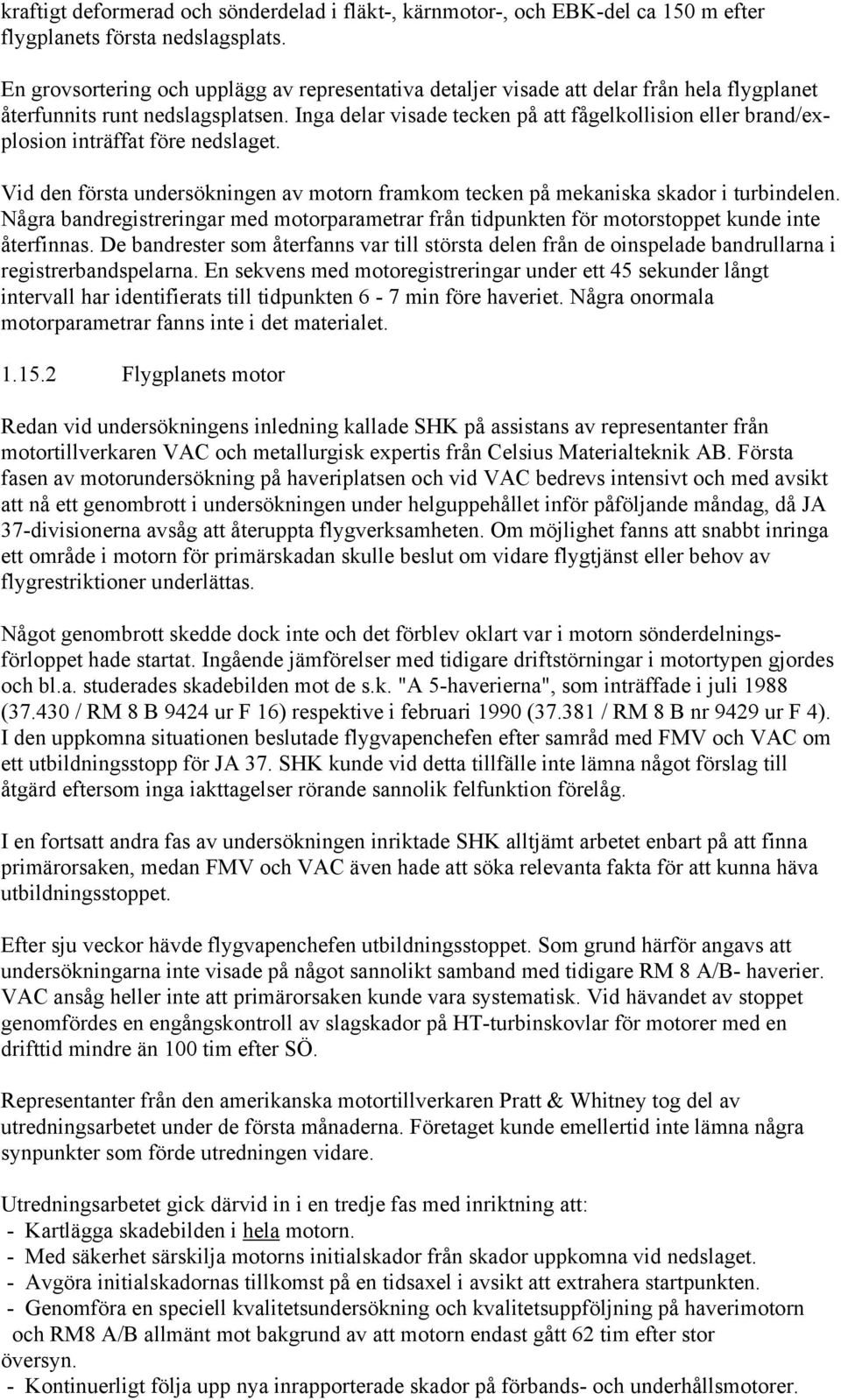 kraftigt deformerad och sönderdelad i fläkt-, kärnmotor-, och EBK-del ca 150 m efter flygplanets första nedslagsplats.

En grovsortering och upplägg av representativa detaljer visade att delar från hela flygplanet återfunnits runt nedslagsplatsen. Inga delar visade tecken på att fågelkollision eller brand/explosion inträffat före nedslaget.

Vid den första undersökningen av motorn framkom tecken på mekaniska skador i turbindelen. Några bandregistreringar med motorparametrar från tidpunkten för motorstoppet kunde inte återfinnas. De bandrester som återfanns var till största delen från de oinspelade bandrullarna i registrerbandspelarna. En sekvens med motoregistreringar under ett 45 sekunder långt intervall har identifierats till tidpunkten 6 - 7 min före haveriet. Några onormala motorparametrar fanns inte i det materialet.

1.15.2 Flygplanets motor

Redan vid undersökningens inledning kallade SHK på assistans av representanter från motortillverkaren VAC och metallurgisk expertis från Celsius Materialteknik AB. Första fasen av motorundersökning på haveriplatsen och vid VAC bedrevs intensivt och med avsikt att nå ett genombrott i undersökningen under helguppehållet inför påföljande måndag, då JA 37-divisionerna avsåg att återuppta flygverksamheten. Om möjlighet fanns att snabbt inringa ett område i motorn för primärskadan skulle beslut om vidare flygtjänst eller behov av flygrestriktioner underlättas.

Något genombrott skedde dock inte och det förblev oklart var i motorn sönderdelningsförloppet hade startat. Ingående jämförelser med tidigare driftstörningar i motortypen gjordes och bl.a. studerades skadebilden mot de s.k. "A 5-haverierna", som inträffade i juli 1988 (37.430 / RM 8 B 9424 ur F 16) respektive i februari 1990 (37.381 / RM 8 B nr 9429 ur F 4). I den uppkomna situationen beslutade flygvapenchefen efter samråd med FMV och VAC om ett utbildningsstopp för JA 37. SHK kunde vid detta tillfälle inte lämna något förslag till åtgärd eftersom inga iakttagelser rörande sannolik felfunktion förelåg.

I en fortsatt andra fas av undersökningen inriktade SHK alltjämt arbetet enbart på att finna primärorsaken, medan FMV och VAC även hade att söka relevanta fakta för att kunna häva utbildningsstoppet.

Efter sju veckor hävde flygvapenchefen utbildningsstoppet. Som grund härför angavs att undersökningarna inte visade på något sannolikt samband med tidigare RM 8 A/B- haverier. VAC ansåg heller inte att primärorsaken kunde vara systematisk. Vid hävandet av stoppet genomfördes en engångskontroll av slagskador på HT-turbinskovlar för motorer med en drifttid mindre än 100 tim efter SÖ.

Representanter från den amerikanska motortillverkaren Pratt & Whitney tog del av utredningsarbetet under de första månaderna. Företaget kunde emellertid inte lämna några synpunkter som förde utredningen vidare.

Utredningsarbetet gick därvid in i en tredje fas med inriktning att:
- Kartlägga skadebilden i hela motorn.
- Med säkerhet särskilja motorns initialskador från skador uppkomna vid nedslaget.
- Avgöra initialskadornas tillkomst på en tidsaxel i avsikt att extrahera startpunkten.
- Genomföra en speciell kvalitetsundersökning och kvalitetsuppföljning på haverimotorn och RM8 A/B allmänt mot bakgrund av att motorn endast gått 62 tim efter stor översyn.
- Kontinuerligt följa upp nya inrapporterade skador på förbands- och underhållsmotorer.